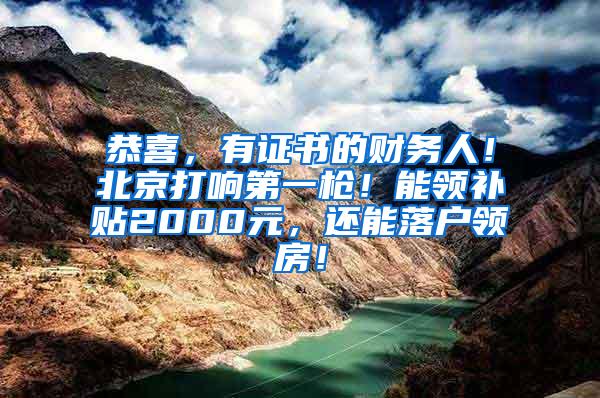 恭喜，有证书的财务人！北京打响第一枪！能领补贴2000元，还能落户领房！